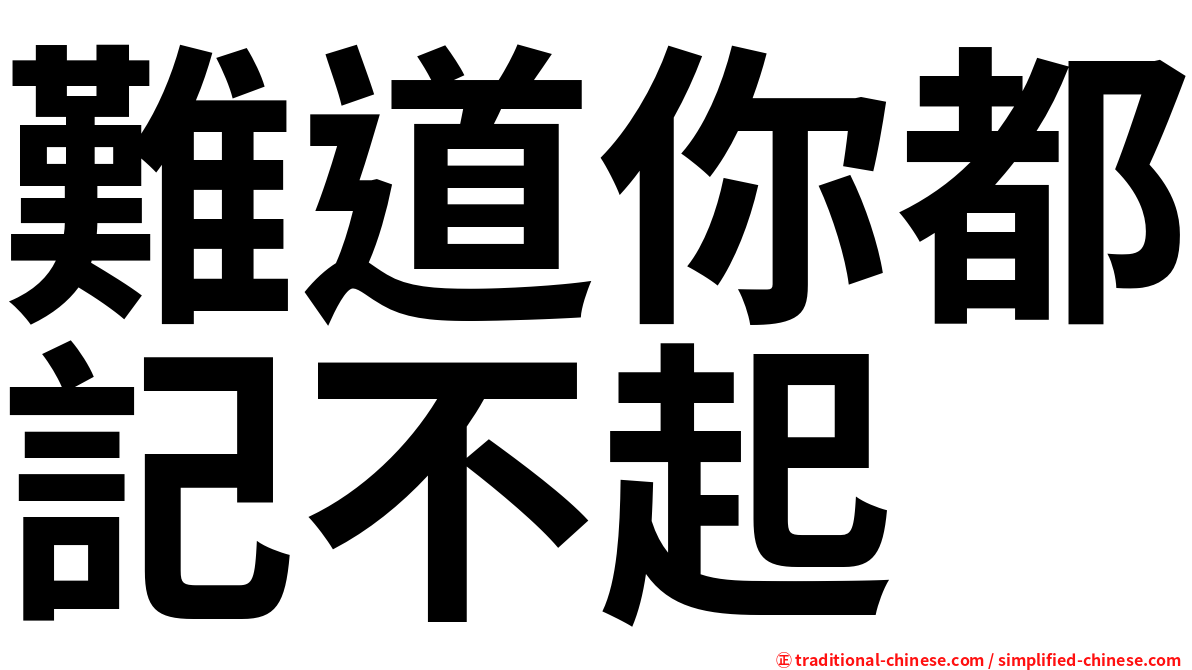 難道你都記不起

㊣ traditional-chinese.com / simplified-chinese.com